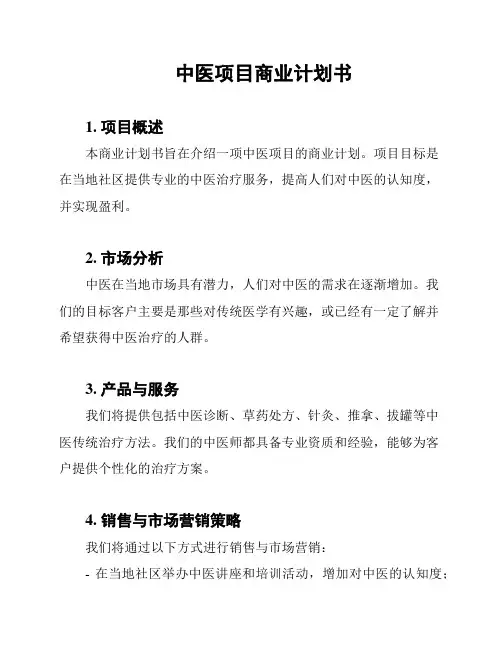 中医项目商业计划书

1. 项目概述

本商业计划书旨在介绍一项中医项目的商业计划。项目目标是在当地社区提供专业的中医治疗服务，提高人们对中医的认知度，并实现盈利。

2. 市场分析

中医在当地市场具有潜力，人们对中医的需求在逐渐增加。我们的目标客户主要是那些对传统医学有兴趣，或已经有一定了解并希望获得中医治疗的人群。

3. 产品与服务

我们将提供包括中医诊断、草药处方、针灸、推拿、拔罐等中医传统治疗方法。我们的中医师都具备专业资质和经验，能够为客户提供个性化的治疗方案。

4. 销售与市场营销策略

我们将通过以下方式进行销售与市场营销：

- 在当地社区举办中医讲座和培训活动，增加对中医的认知度；